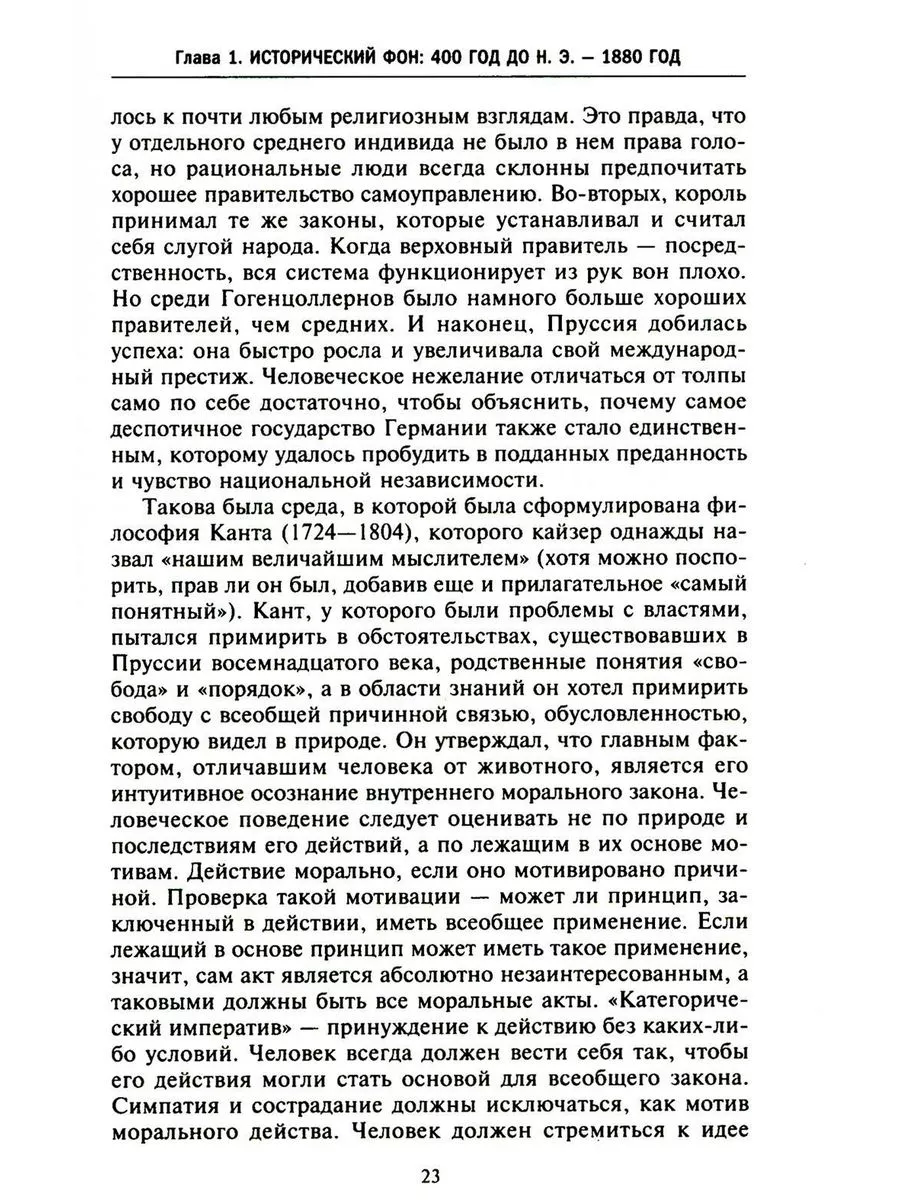 Глава 1. ИСТОРИЧЕСКИЙ ФОН: 400 ГОД ДО Н. Э. – 1880 ГОД

лось к почти любым религиозным взглядам. Это правда, что у отдельного среднего индивида не было в нем права голоса, но рациональные люди всегда склонны предпочитать хорошее правительство самоуправлению. Во-вторых, король принимал те же законы, которые устанавливал и считал себя слугой народа. Когда верховный правитель — посредственность, вся система функционирует из рук вон плохо. Но среди Гогенцоллернов было намного больше хороших правителей, чем средних. И наконец, Пруссия добилась успеха: она быстро росла и увеличивала свой международный престиж. Человеческое нежелание отличаться от толпы само по себе достаточно, чтобы объяснить, почему самое деспотичное государство Германии также стало единственным, которому удалось пробудить в подданных преданность и чувство национальной независимости.

Такова была среда, в которой была сформулирована философия Канта (1724—1804), которого кайзер однажды назвал «нашим величайшим мыслителем» (хотя можно поспорить, прав ли он был, добавив еще и прилагательное «самый понятный»). Кант, у которого были проблемы с властями, пытался примирить в обстоятельствах, существовавших в Пруссии восемнадцатого века, родственные понятия «свобода» и «порядок», а в области знаний он хотел примирить свободу с всеобщей причинной связью, обусловленностью, которую видел в природе. Он утверждал, что главным фактором, отличавшим человека от животного, является его интуитивное осознание внутреннего морального закона. Человеческое поведение следует оценивать не по природе и последствиям его действий, а по лежащим в их основе мотивам. Действие морально, если оно мотивировано причиной. Проверка такой мотивации — может ли принцип, заключенный в действии, иметь всеобщее применение. Если лежащий в основе принцип может иметь такое применение, значит, сам акт является абсолютно незаинтересованным, а таковыми должны быть все моральные акты. «Категорический императив» — принуждение к действию без каких-либо условий. Человек всегда должен вести себя так, чтобы его действия могли стать основой для всеобщего закона. Симпатия и сострадание должны исключаться, как мотив морального действа. Человек должен стремиться к идее

23